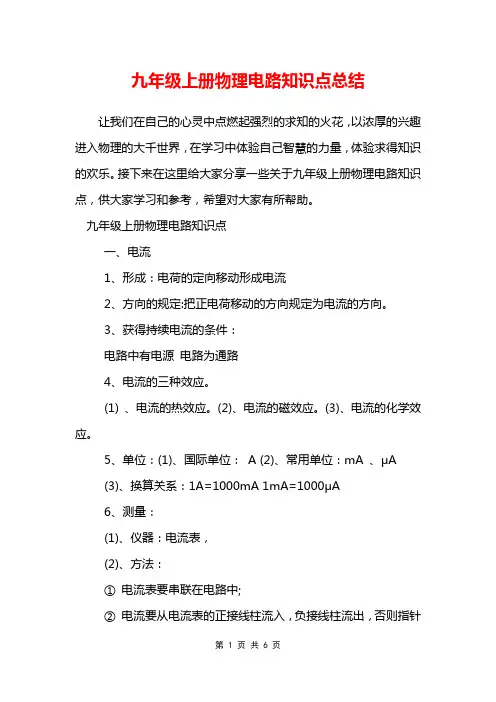 九年级上册物理电路知识点总结

让我们在自己的心灵中点燃起强烈的求知的火花，以浓厚的兴趣进入物理的大千世界，在学习中体验自己智慧的力量，体验求得知识的欢乐。接下来在这里给大家分享一些关于九年级上册物理电路知识点，供大家学习和参考，希望对大家有所帮助。

九年级上册物理电路知识点

一、电流

1、形成：电荷的定向移动形成电流

2、方向的规定:把正电荷移动的方向规定为电流的方向。

3、获得持续电流的条件：

电路中有电源 电路为通路

4、电流的三种效应。

(1) 、电流的热效应。(2)、电流的磁效应。(3)、电流的化学效应。

5、单位：(1)、国际单位： A (2)、常用单位：mA 、μA

(3)、换算关系：1A=1000mA 1mA=1000μA

6、测量：

(1)、仪器：电流表，

(2)、方法：

① 电流表要串联在电路中;

② 电流要从电流表的正接线柱流入，负接线柱流出，否则指针

第 1 页 共 6 页